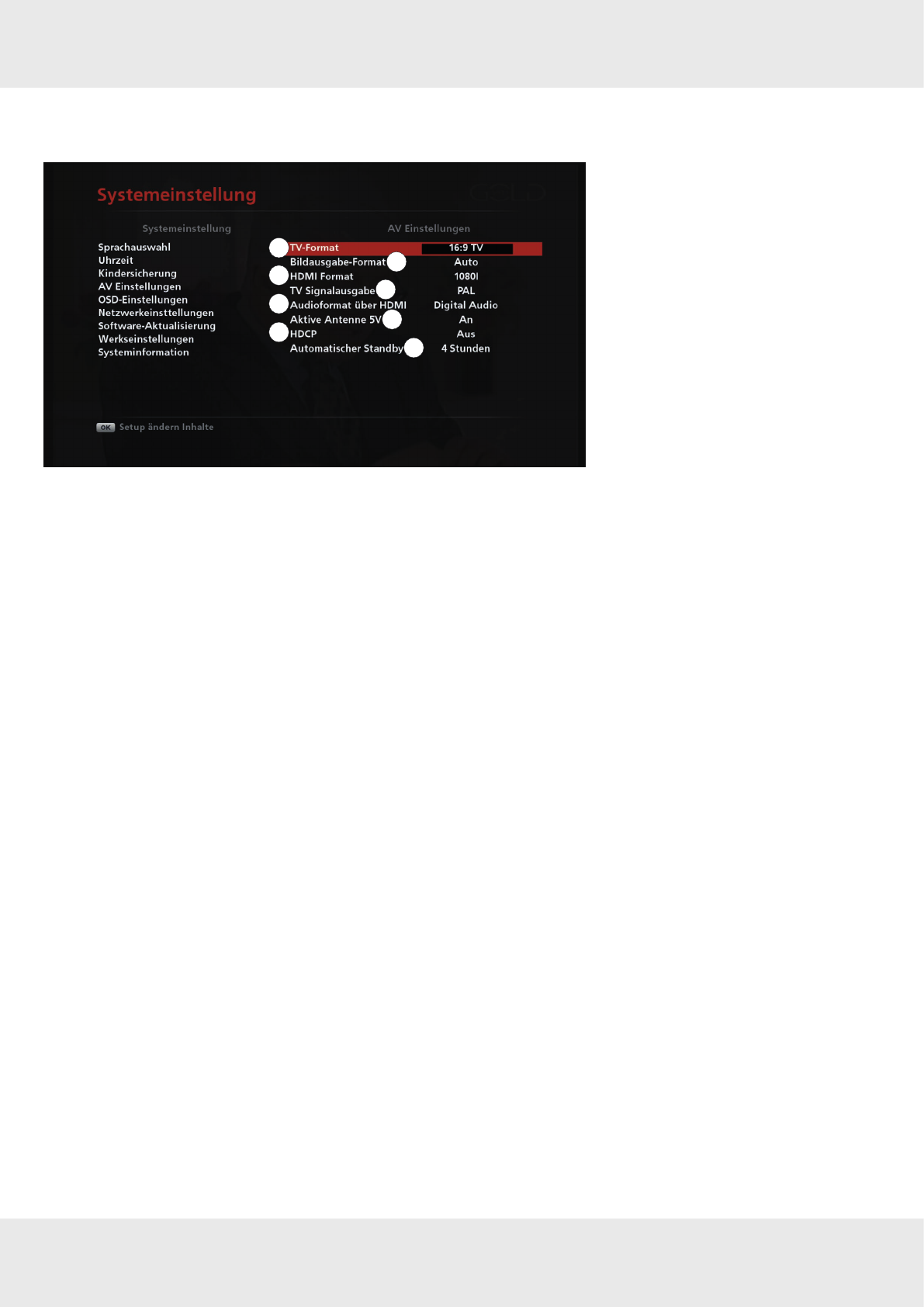 Systemeinstellung

Systemeinstellung

Sprachauswahl
Uhrzeit
Kindersicherung
AV Einstellungen
OSD-Einstellungen
Netzwerkeinsttellungen
Software-Aktualisierung
Werkseinstellungen
Systeminformation

AV Einstellungen

TV-Format 16:9 TV
Bildausgabe-Format Auto
HDMI Format 1080I
TV Signalausgabe PAL
Audioformat über HDMI Digital Audio
Aktive Antenne 5V An
HDCP Aus
Automatischer Standby 4 Stunden

OK Setup ändern Inhalte